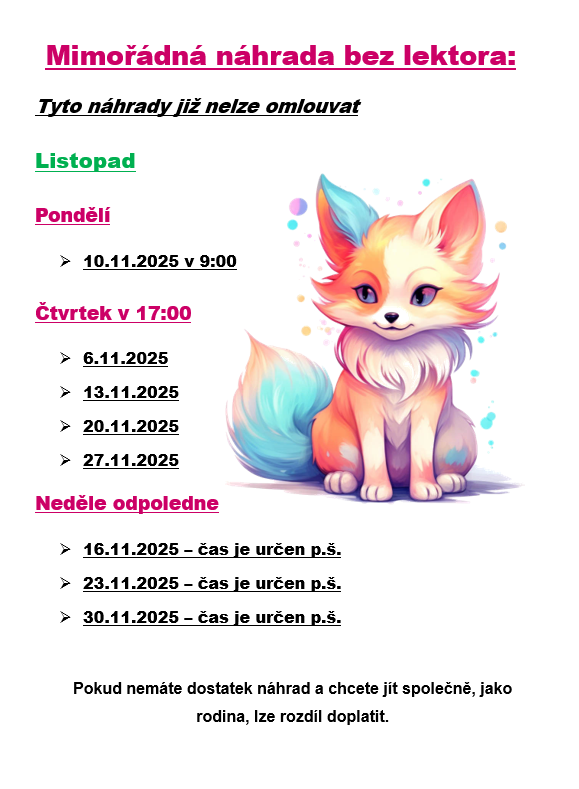 Mimořádná náhrada bez lektora:

Tyto náhrady již nelze omlouvat

Listopad

Pondělí

➢ 10.11.2025 v 9:00

Čtvrtek v 17:00

➢ 6.11.2025

➢ 13.11.2025

➢ 20.11.2025

➢ 27.11.2025

Neděle odpoledne

➢ 16.11.2025 – čas je určen p.š.

➢ 23.11.2025 – čas je určen p.š.

➢ 30.11.2025 – čas je určen p.š.

Pokud nemáte dostatek náhrad a chcete jít společně, jako rodina, lze rozdíl doplatit.